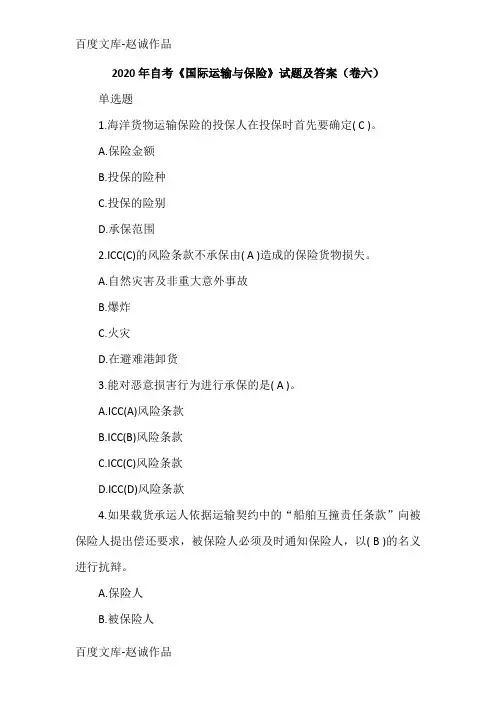 百度文库-赵诚作品

2020 年自考《国际运输与保险》试题及答案（卷六）

单选题

1.海洋货物运输保险的投保人在投保时首先要确定( C )。

A.保险金额

B.投保的险种

C.投保的险别

D.承保范围

2.ICC(C)的风险条款不承保由( A )造成的保险货物损失。

A.自然灾害及非重大意外事故

B.爆炸

C.火灾

D.在避难港卸货

3.能对恶意损害行为进行承保的是( A )。

A.ICC(A)风险条款

B.ICC(B)风险条款

C.ICC(C)风险条款

D.ICC(D)风险条款

4.如果载货承运人依据运输契约中的“船舶互撞责任条款”向被保险人提出偿还要求，被保险人必须及时通知保险人，以( B )的名义进行抗辩。

A.保险人

B.被保险人

百度文库-赵诚作品